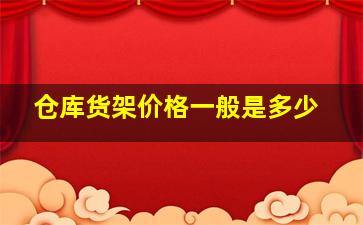 仓库货架价格一般是多少